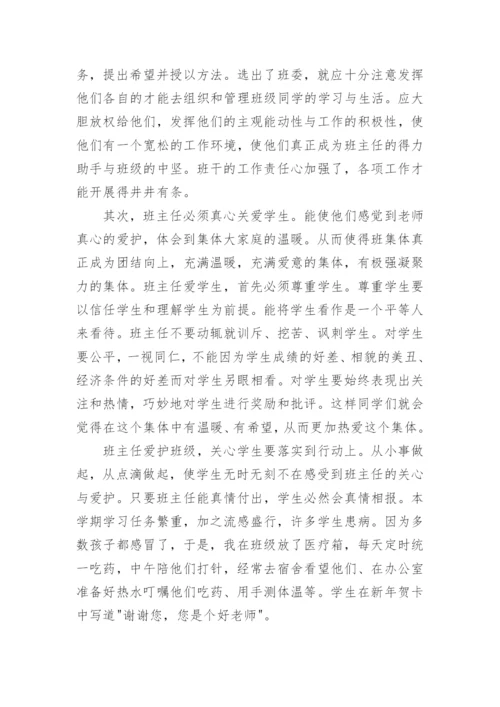 务，提出希望并授以方法。选出了班委，就应十分注意发挥他们各自的才能去组织和管理班级同学的学习与生活。应大胆放权给他们，发挥他们的主观能动性与工作的积极性，使他们有一个宽松的工作环境，使他们真正成为班主任的得力助手与班级的中坚。班干的工作责任心加强了，各项工作才能开展得井井有条。

其次，班主任必须真心关爱学生。能使他们感觉到老师真心的爱护，体会到集体大家庭的温暖。从而使得班集体真正成为团结向上，充满温暖，充满爱意的集体，有极强凝聚力的集体。班主任爱学生，首先必须尊重学生。尊重学生要以信任学生和理解学生为前提。能将学生看作是一个平等人来看待。班主任不要动辄就训斥、挖苦、讽刺学生。对学生要公平，一视同仁，不能因为学生成绩的好差、相貌的美丑、经济条件的好差而对学生另眼相看。对学生要始终表现出关注和热情，巧妙地对学生进行奖励和批评。这样同学们就会觉得在这个集体中有温暖、有希望，从而更加热爱这个集体。

班主任爱护班级，关心学生要落实到行动上。从小事做起，从点滴做起，使学生无时无刻不在感受到班主任的关心与爱护。只要班主任能真情付出，学生必然会真情相报。本学期学习任务繁重，加之流感盛行，许多学生患病。因为多数孩子都感冒了，于是，我在班级放了医疗箱，每天定时统一吃药，中午陪他们打针，经常去宿舍看望他们、在办公室准备好热水叮嘱他们吃药、用手测体温等。学生在新年贺卡中写道"谢谢您，您是个好老师"。